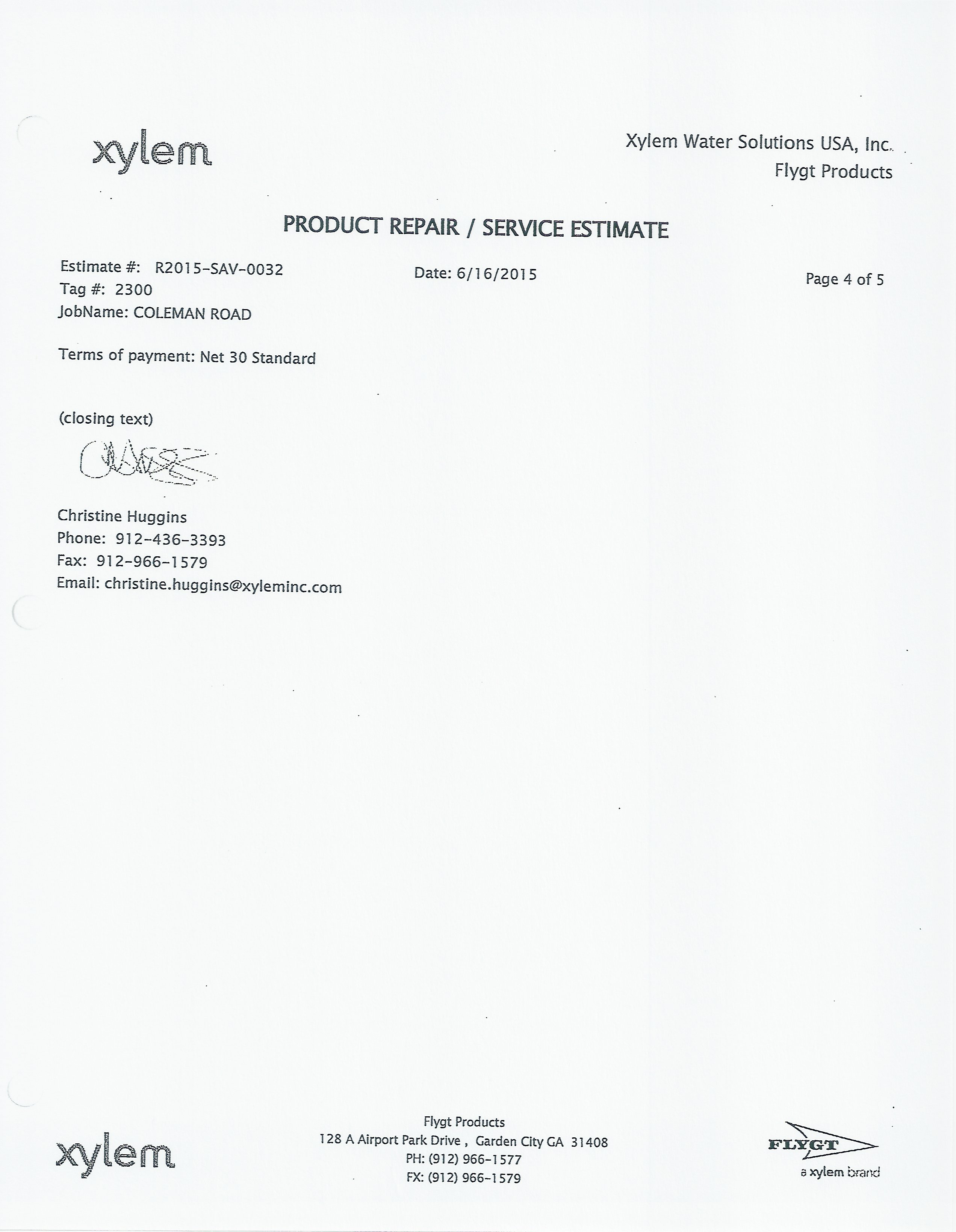 xylem

Xylem Water Solutions USA, Inc.
Flygt Products

PRODUCT REPAIR / SERVICE ESTIMATE

Estimate #: R2015-SAV-0032
Tag #: 2300
JobName: COLEMAN ROAD

Date: 6/16/2015

Page 4 of 5

Terms of payment: Net 30 Standard

(closing text)

Christine Huggins
Phone: 912-436-3393
Fax: 912-966-1579
Email: christine.huggins@xyleminc.com

xylem

Flygt Products
128 A Airport Park Drive , Garden City GA 31408
PH: (912) 966-1577
FX: (912) 966-1579

FLYGT
a xylem brand